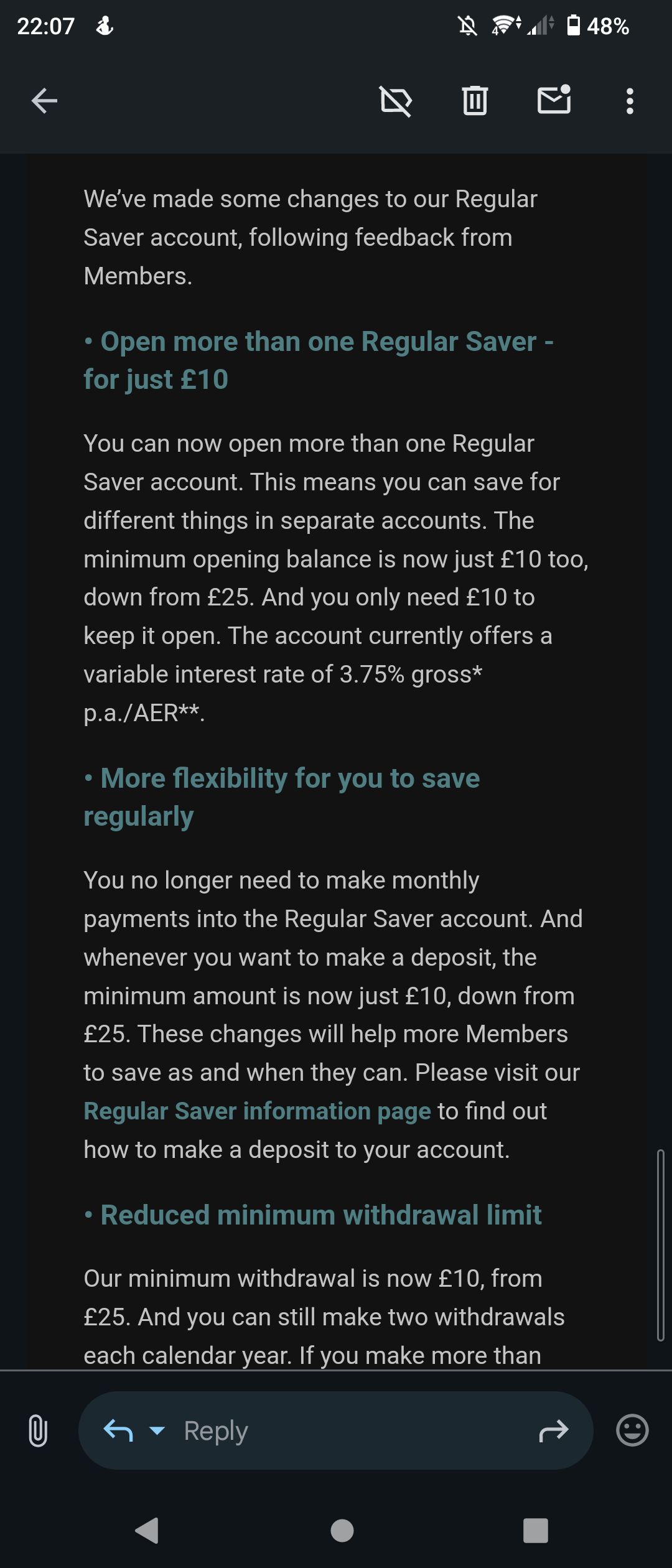 22:07

48%

We've made some changes to our Regular Saver account, following feedback from Members.

• Open more than one Regular Saver - for just £10

You can now open more than one Regular Saver account. This means you can save for different things in separate accounts. The minimum opening balance is now just £10 too, down from £25. And you only need £10 to keep it open. The account currently offers a variable interest rate of 3.75% gross* p.a./AER**.

• More flexibility for you to save regularly

You no longer need to make monthly payments into the Regular Saver account. And whenever you want to make a deposit, the minimum amount is now just £10, down from £25. These changes will help more Members to save as and when they can. Please visit our Regular Saver information page to find out how to make a deposit to your account.

• Reduced minimum withdrawal limit

Our minimum withdrawal is now £10, from £25. And you can still make two withdrawals each calendar year. If you make more than

Reply